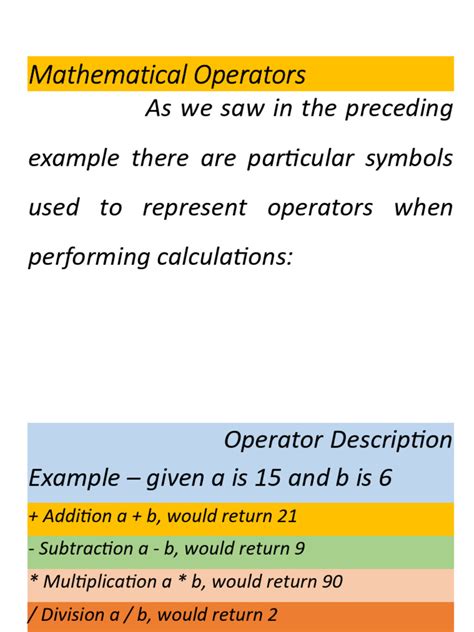 Mathematical Operators

As we saw in the preceding example there are particular symbols used to represent operators when performing calculations:

Operator Description Example – given a is 15 and b is 6

+ Addition a + b, would return 21

- Subtraction a - b, would return 9

* Multiplication a * b, would return 90

/ Division a / b, would return 2